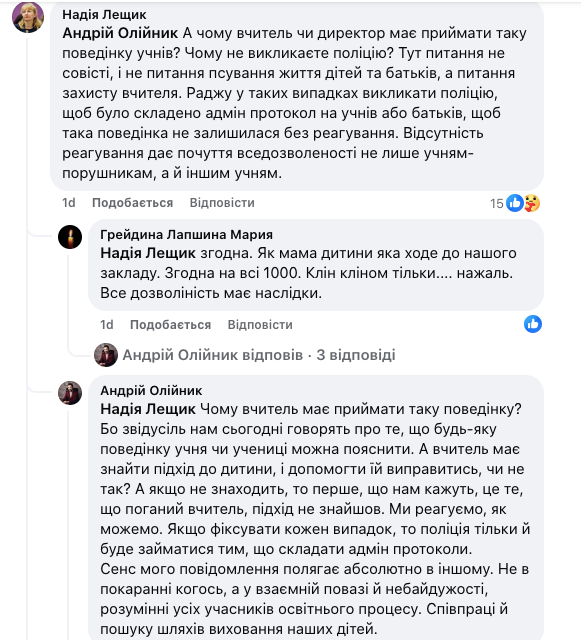 Надія Лещик
Андрій Олійник А чому вчитель чи директор має приймати таку поведінку учнів? Чому не викликаєте поліцію? Тут питання не совісті, і не питання псування життя дітей та батьків, а питання захисту вчителя. Раджу у таких випадках викликати поліцію, щоб було складено адмін протокол на учнів або батьків, щоб така поведінка не залишилася без реагування. Відсутність реагування дає почуття вседозволеності не лише учням-порушникам, а й іншим учням.

1d Подобається Відповісти 15

Грейдина Лапшина Мария
Надія Лещик згодна. Як мама дитини яка ходе до нашого закладу. Згодна на всі 1000. Клін кліном тільки.... нажаль. Все дозволіність має наслідки.

1d Подобається Відповісти

Андрій Олійник відповів · 3 відповіді

Андрій Олійник
Надія Лещик Чому вчитель має приймати таку поведінку? Бо звідусіль нам сьогодні говорять про те, що будь-яку поведінку учня чи учениці можна пояснити. А вчитель має знайти підхід до дитини, і допомогти їй виправитись, чи не так? А якщо не знаходить, то перше, що нам кажуть, це те, що поганий вчитель, підхід не знайшов. Ми реагуємо, як можемо. Якщо фіксувати кожен випадок, то поліція тільки й буде займатися тим, що складати адмін протоколи.
Сенс мого повідомлення полягає абсолютно в іншому. Не в покаранні когось, а у взаємній повазі й небайдужості, розумінні усіх учасників освітнього процесу. Співпраці й пошуку шляхів виховання наших дітей.